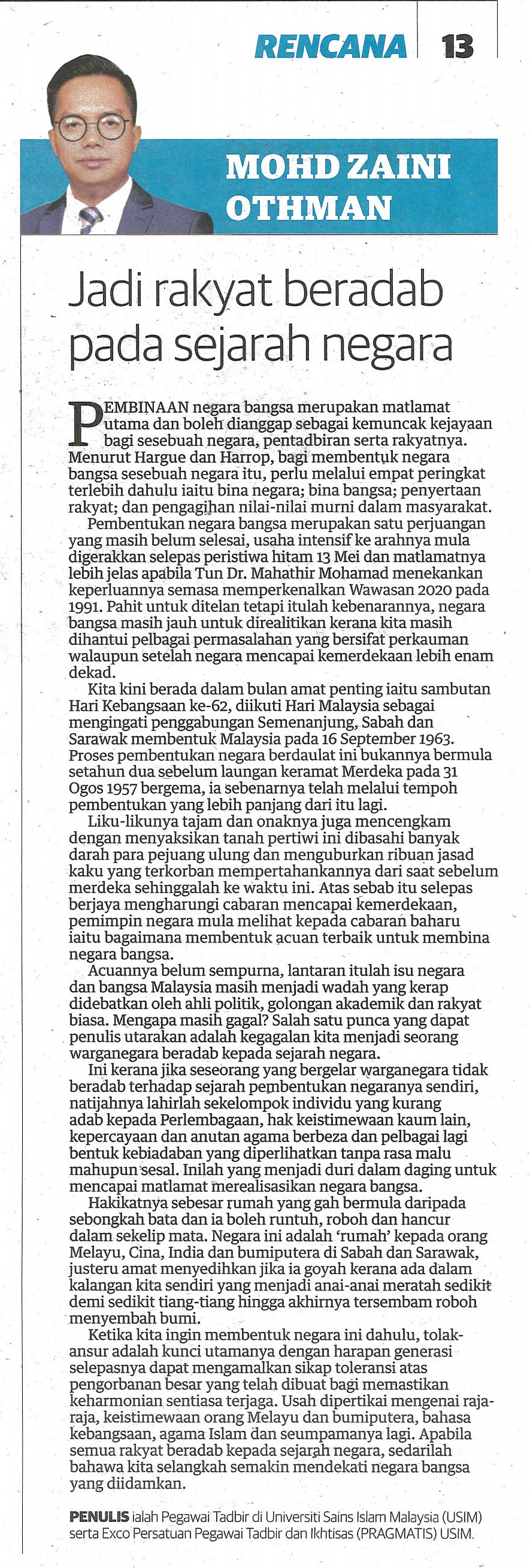 RENCANA 13

MOHD ZAINI OTHMAN

Jadi rakyat beradab pada sejarah negara

PEMBINAAN negara bangsa merupakan matlamat utama dan boleh dianggap sebagai kemuncak kejayaan bagi sesebuah negara, pentadbiran serta rakyatnya. Menurut Hargue dan Harrop, bagi membentuk negara bangsa sesebuah negara itu, perlu melalui empat peringkat terlebih dahulu iaitu bina negara; bina bangsa; penyertaan rakyat; dan pengagihan nilai-nilai murni dalam masyarakat.

Pembentukan negara bangsa merupakan satu perjuangan yang masih belum selesai, usaha intensif ke arahnya mula digerakkan selepas peristiwa hitam 13 Mei dan matlamatnya lebih jelas apabila Tun Dr. Mahathir Mohamad menekankan keperluannya semasa memperkenalkan Wawasan 2020 pada 1991. Pahit untuk ditelan tetapi itulah kebenarannya, negara bangsa masih jauh untuk direalitikan kerana kita masih dihantui pelbagai permasalahan yang bersifat perkauman walaupun setelah negara mencapai kemerdekaan lebih enam dekad.

Kita kini berada dalam bulan amat penting iaitu sambutan Hari Kebangsaan ke-62, diikuti Hari Malaysia sebagai mengingati penggabungan Semenanjung, Sabah dan Sarawak membentuk Malaysia pada 16 September 1963. Proses pembentukan negara berdaulat ini bukannya bermula setahun dua sebelum laungan keramat Merdeka pada 31 Ogos 1957 bergema, ia sebenarnya telah melalui tempoh pembentukan yang lebih panjang dari itu lagi.

Liku-likunya tajam dan onaknya juga mencengkam dengan menyaksikan tanah pertiwi ini dibasahi banyak darah para pejuang ulung dan menguburkan ribuan jasad kaku yang terkorban mempertahankannya dari saat sebelum merdeka sehinggalah ke waktu ini. Atas sebab itu selepas berjaya mengharungi cabaran mencapai kemerdekaan, pemimpin negara mula melihat kepada cabaran baharu iaitu bagaimana membentuk acuan terbaik untuk membina negara bangsa.

Acuannya belum sempurna, lantaran itulah isu negara dan bangsa Malaysia masih menjadi wadah yang kerap didebatkan oleh ahli politik, golongan akademik dan rakyat biasa. Mengapa masih gagal? Salah satu punca yang dapat penulis utarakan adalah kegagalan kita menjadi seorang warganegara beradab kepada sejarah negara.

Ini kerana jika seseorang yang bergelar warganegara tidak beradab terhadap sejarah pembentukan negaranya sendiri, natijahnya lahirlah sekelompok individu yang kurang adab kepada Perlembagaan, hak keistimewaan kaum lain, kepercayaan dan anutan agama berbeza dan pelbagai lagi bentuk kebiadaban yang diperlihatkan tanpa rasa malu mahupun sesal. Inilah yang menjadi duri dalam daging untuk mencapai matlamat merealisasikan negara bangsa.

Hakikatnya sebesar rumah yang gah bermula daripada sebongkah bata dan ia boleh runtuh, roboh dan hancur dalam sekelip mata. Negara ini adalah 'rumah' kepada orang Melayu, Cina, India dan bumiputera di Sabah dan Sarawak, justeru amat menyedihkan jika ia goyah kerana ada dalam kalangan kita sendiri yang menjadi anai-anai meratah sedikit demi sedikit tiang-tiang hingga akhirnya tersembam roboh menyembah bumi.

Ketika kita ingin membentuk negara ini dahulu, tolak-ansur adalah kunci utamanya dengan harapan generasi selepasnya dapat mengamalkan sikap toleransi atas pengorbanan besar yang telah dibuat bagi memastikan keharmonian sentiasa terjaga. Usah dipertikai mengenai raja-raja, keistimewaan orang Melayu dan bumiputera, bahasa kebangsaan, agama Islam dan seumpamanya lagi. Apabila semua rakyat beradab kepada sejarah negara, sedarilah bahawa kita selangkah semakin mendekati negara bangsa yang diidamkan.

PENULIS ialah Pegawai Tadbir di Universiti Sains Islam Malaysia (USIM) serta Exco Persatuan Pegawai Tadbir dan Ikhtisas (PRAGMATIS) USIM.